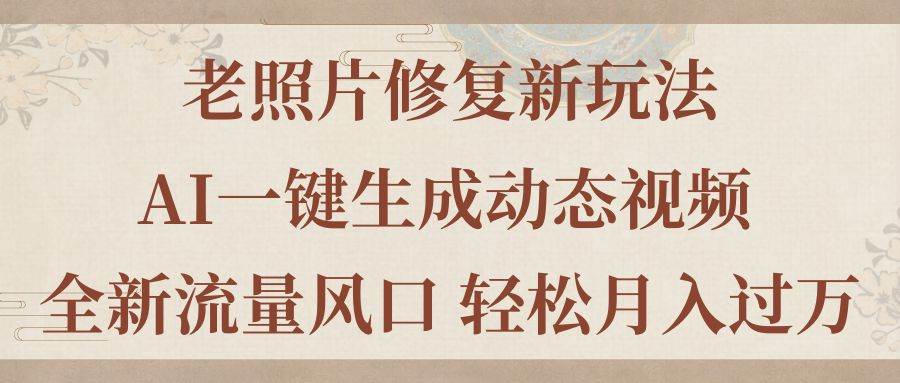 老照片修复新玩法

AI一键生成动态视频

全新流量风口 轻松月入过万